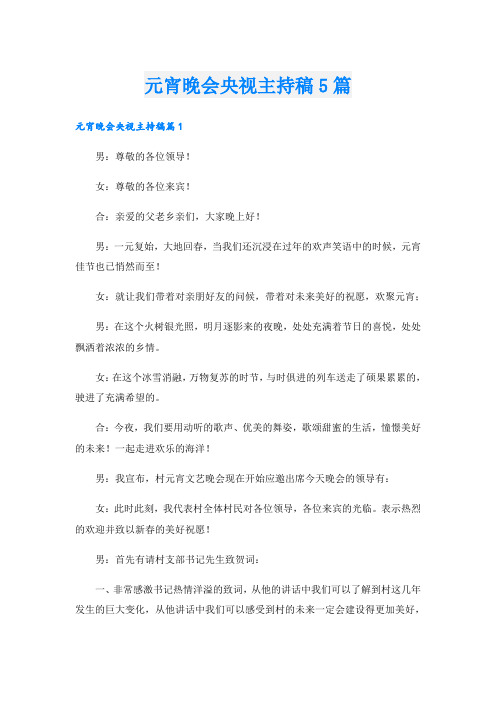 元宵晚会央视主持稿5篇

元宵晚会央视主持稿篇1

男：尊敬的各位领导！

女：尊敬的各位来宾！

合：亲爱的父老乡亲们，大家晚上好！

男：一元复始，大地回春，当我们还沉浸在过年的欢声笑语中的时候，元宵佳节也已悄然而至！

女：就让我们带着对亲朋好友的问候，带着对未来美好的祝愿，欢聚元宵；

男：在这个火树银光照，明月逐影来的夜晚，处处充满着节日的喜悦，处处飘洒着浓浓的乡情。

女：在这个冰雪消融，万物复苏的时节，与时俱进的列车送走了硕果累累的，驶进了充满希望的。

合：今夜，我们要用动听的歌声、优美的舞姿，歌颂甜蜜的生活，憧憬美好的未来！一起走进欢乐的海洋！

男：我宣布，村元宵文艺晚会现在开始应邀出席今天晚会的领导有：

女：此时此刻，我代表村全体村民对各位领导，各位来宾的光临。表示热烈的欢迎并致以新春的美好祝愿！

男：首先有请村支部书记先生致贺词：

一、非常感激书记热情洋溢的致词，从他的讲话中我们可以了解到村这几年发生的巨大变化，从他讲话中我们可以感受到村的未来一定会建设得更加美好，